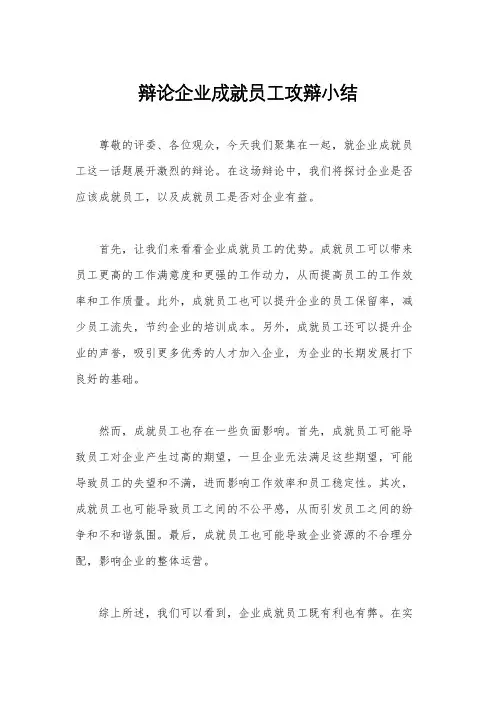 辩论企业成就员工攻辩小结

尊敬的评委、各位观众，今天我们聚集在一起，就企业成就员工这一话题展开激烈的辩论。在这场辩论中，我们将探讨企业是否应该成就员工，以及成就员工是否对企业有益。

首先，让我们来看看企业成就员工的优势。成就员工可以带来员工更高的工作满意度和更强的工作动力，从而提高员工的工作效率和工作质量。此外，成就员工也可以提升企业的员工保留率，减少员工流失，节约企业的培训成本。另外，成就员工还可以提升企业的声誉，吸引更多优秀的人才加入企业，为企业的长期发展打下良好的基础。

然而，成就员工也存在一些负面影响。首先，成就员工可能导致员工对企业产生过高的期望，一旦企业无法满足这些期望，可能导致员工的失望和不满，进而影响工作效率和员工稳定性。其次，成就员工也可能导致员工之间的不公平感，从而引发员工之间的纷争和不和谐氛围。最后，成就员工也可能导致企业资源的不合理分配，影响企业的整体运营。

综上所述，我们可以看到，企业成就员工既有利也有弊。在实